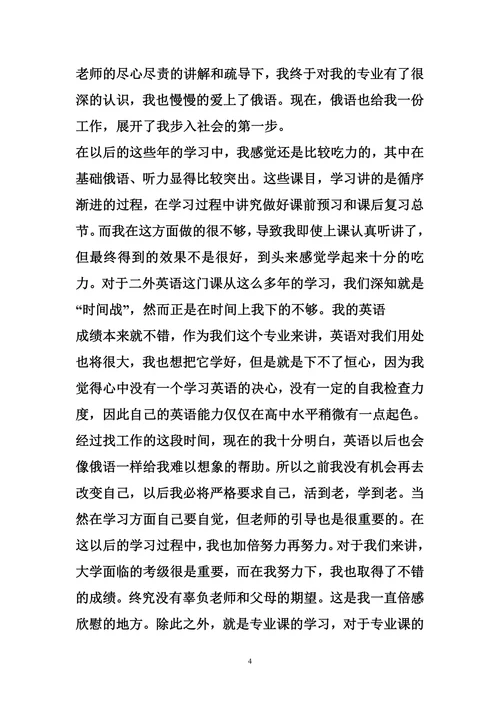 老师的尽心尽责的讲解和疏导下，我终于对我的专业有了很深的认识，我也慢慢的爱上了俄语。现在，俄语也给我一份工作，展开了我步入社会的第一步。

在以后的这些年的学习中，我感觉还是比较吃力的，其中在基础俄语、听力显得比较突出。这些课目，学习讲的是循序渐进的过程，在学习过程中讲究做好课前预习和课后复习总节。而我在这方面做的很不够，导致我即使上课认真听讲了，但最终得到的效果不是很好，到头来感觉学起来十分的吃力。对于二外英语这门课从这么多年的学习，我们深知就是“时间战”，然而正是在时间上我下的不够。我的英语

成绩本来就不错，作为我们这个专业来讲，英语对我们用处也将很大，我也想把它学好，但是就是下不了恒心，因为我觉得心中没有一个学习英语的决心，没有一定的自我检查力度，因此自己的英语能力仅仅在高中水平稍微有一点起色。经过找工作的这段时间，现在的我十分明白，英语以后也会像俄语一样给我难以想象的帮助。所以之前我没有机会再去改变自己，以后我必将严格要求自己，活到老，学到老。当然在学习方面自己要自觉，但老师的引导也是很重要的。在这以后的学习过程中，我也加倍努力再努力。对于我们来讲，大学面临的考级很是重要，而在我努力下，我也取得了不错的成绩。终究没有辜负老师和父母的期望。这是我一直倍感欣慰的地方。除此之外，就是专业课的学习，对于专业课的

4